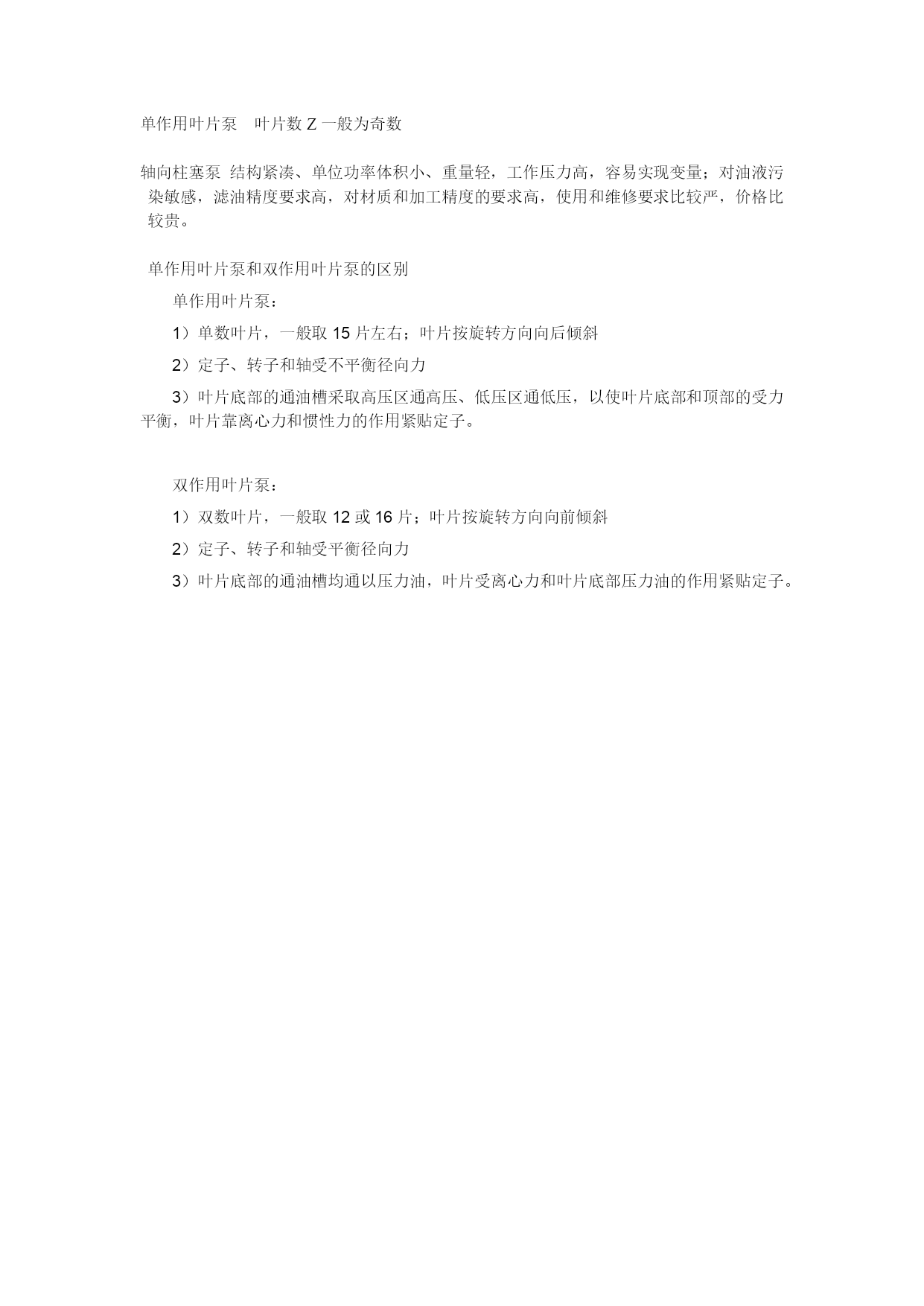 单作用叶片泵　叶片数 Z 一般为奇数

轴向柱塞泵 结构紧凑、单位功率体积小、重量轻，工作压力高，容易实现变量；对油液污染敏感，滤油精度要求高，对材质和加工精度的要求高，使用和维修要求比较严，价格比较贵。

单作用叶片泵和双作用叶片泵的区别

单作用叶片泵：

1）单数叶片，一般取 15 片左右；叶片按旋转方向向后倾斜

2）定子、转子和轴受不平衡径向力

3）叶片底部的通油槽采取高压区通高压、低压区通低压，以使叶片底部和顶部的受力平衡，叶片靠离心力和惯性力的作用紧贴定子。

双作用叶片泵：

1）双数叶片，一般取 12 或 16 片；叶片按旋转方向向前倾斜

2）定子、转子和轴受平衡径向力

3）叶片底部的通油槽均通以压力油，叶片受离心力和叶片底部压力油的作用紧贴定子。